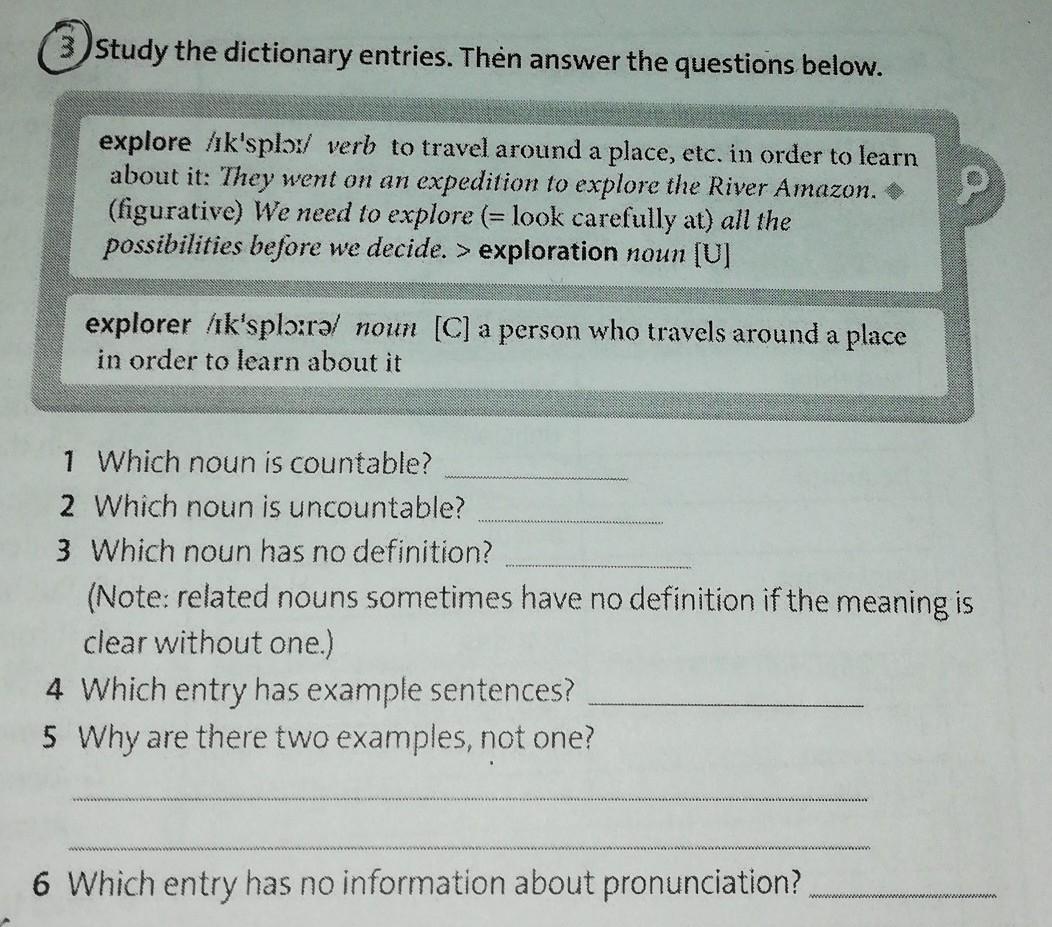 3 Study the dictionary entries. Then answer the questions below.

explore /ɪk'splɔː/ verb to travel around a place, etc. in order to learn about it: They went on an expedition to explore the River Amazon. ◆ (figurative) We need to explore (= look carefully at) all the possibilities before we decide. > exploration noun [U]

explorer /ɪk'splɔːrə/ noun [C] a person who travels around a place in order to learn about it

1 Which noun is countable? ____

2 Which noun is uncountable? ____

3 Which noun has no definition? ____
(Note: related nouns sometimes have no definition if the meaning is clear without one.)

4 Which entry has example sentences? ____

5 Why are there two examples, not one?

____

____

6 Which entry has no information about pronunciation? ____